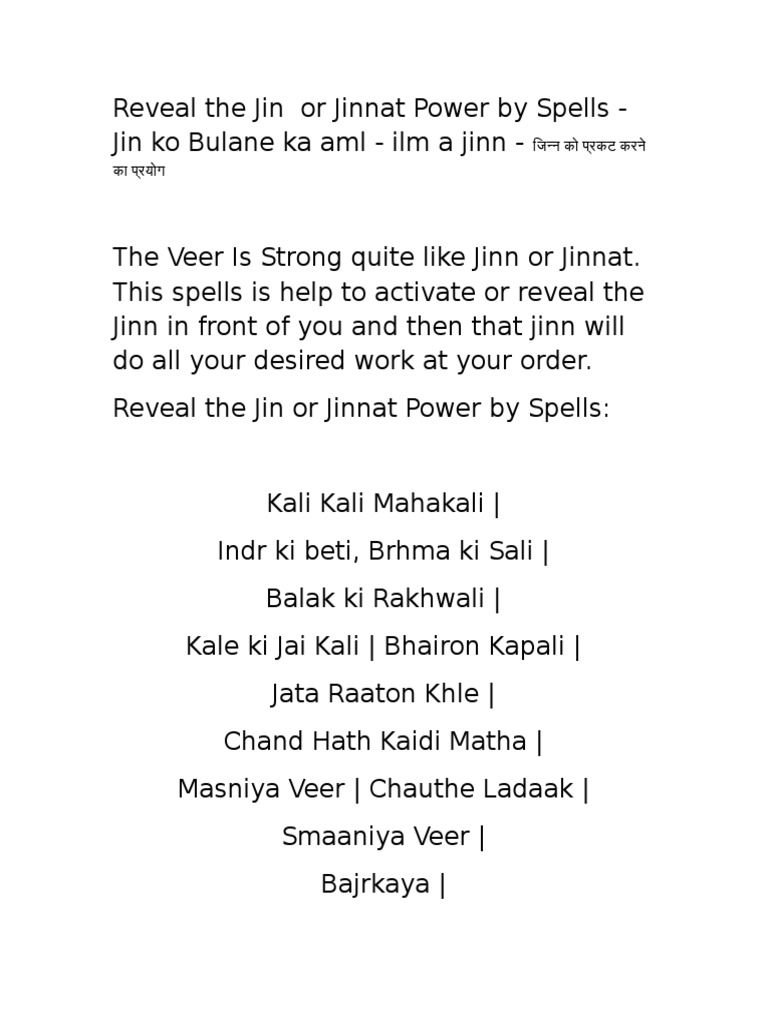 Reveal the Jin or Jinnat Power by Spells - Jin ko Bulane ka aml - ilm a jinn - जिन्न को प्रकट करने का प्रयोग

The Veer Is Strong quite like Jinn or Jinnat. This spells is help to activate or reveal the Jinn in front of you and then that jinn will do all your desired work at your order.

Reveal the Jin or Jinnat Power by Spells:

Kali Kali Mahakali |

Indr ki beti, Brhma ki Sali |

Balak ki Rakhwali |

Kale ki Jai Kali | Bhairon Kapali |

Jata Raaton Khle |

Chand Hath Kaidi Matha |

Masniya Veer | Chauthe Ladaak |

Smaaniya Veer |

Bajrkaya |